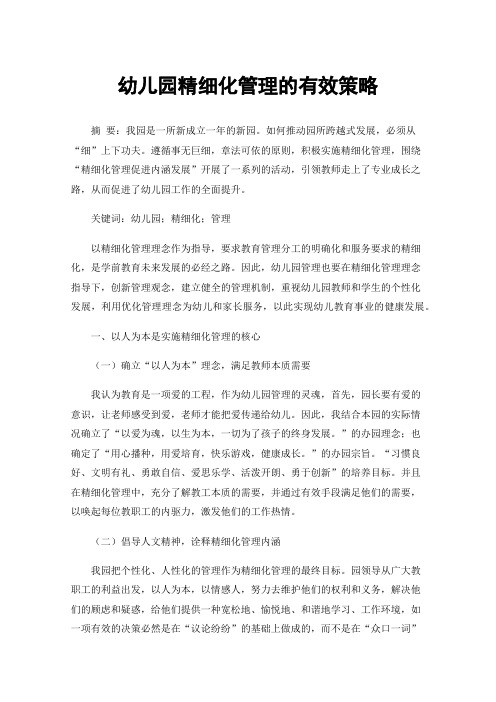 幼儿园精细化管理的有效策略

摘 要：我园是一所新成立一年的新园。如何推动园所跨越式发展，必须从“细”上下功夫。遵循事无巨细，章法可依的原则，积极实施精细化管理，围绕“精细化管理促进内涵发展”开展了一系列的活动，引领教师走上了专业成长之路，从而促进了幼儿园工作的全面提升。

关键词：幼儿园；精细化；管理

以精细化管理理念作为指导，要求教育管理分工的明确化和服务要求的精细化，是学前教育未来发展的必经之路。因此，幼儿园管理也要在精细化管理理念指导下，创新管理观念，建立健全的管理机制，重视幼儿园教师和学生的个性化发展，利用优化管理理念为幼儿和家长服务，以此实现幼儿教育事业的健康发展。

一、以人为本是实施精细化管理的核心

（一）确立“以人为本”理念，满足教师本质需要

我认为教育是一项爱的工程，作为幼儿园管理的灵魂，首先，园长要有爱的意识，让老师感受到爱，老师才能把爱传递给幼儿。因此，我结合本园的实际情况确立了“以爱为魂，以生为本，一切为了孩子的终身发展。”的办园理念；也确定了“用心播种，用爱培育，快乐游戏，健康成长。”的办园宗旨。“习惯良好、文明有礼、勇敢自信、爱思乐学、活泼开朗、勇于创新”的培养目标。并且在精细化管理中，充分了解教工本质的需要，并通过有效手段满足他们的需要，以唤起每位教职工的内驱力，激发他们的工作热情。

（二）倡导人文精神，诠释精细化管理内涵

我园把个性化、人性化的管理作为精细化管理的最终目标。园领导从广大教职工的利益出发，以人为本，以情感人，努力去维护他们的权利和义务，解决他们的顾虑和疑惑，给他们提供一种宽松地、愉悦地、和谐地学习、工作环境，如一项有效的决策必然是在“议论纷纷”的基础上做成的，而不是在“众口一词”